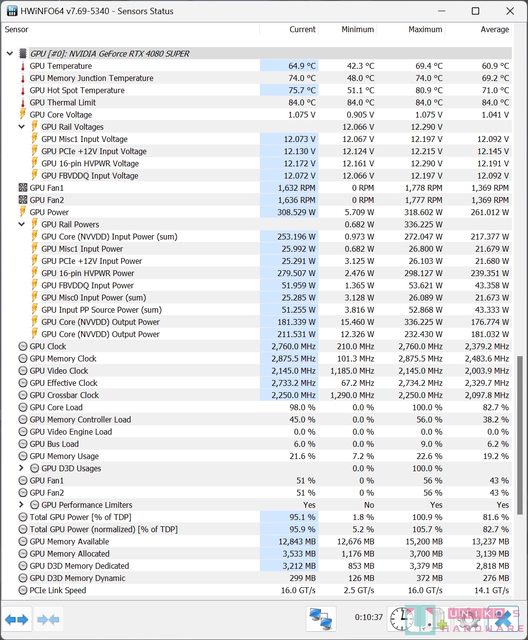 HWiNFO64 v7.69-5340 - Sensors Status

| Sensor | Current | Minimum | Maximum | Average |
|---|---|---|---|---|
| GPU [#0]: NVIDIA GeForce RTX 4080 SUPER | | | | |
| GPU Temperature | 64.9 °C | 42.3 °C | 69.4 °C | 60.9 °C |
| GPU Memory Junction Temperature | 74.0 °C | 48.0 °C | 74.0 °C | 69.2 °C |
| GPU Hot Spot Temperature | 75.7 °C | 51.1 °C | 80.9 °C | 71.0 °C |
| GPU Thermal Limit | 84.0 °C | 84.0 °C | 84.0 °C | 84.0 °C |
| GPU Core Voltage | 1.075 V | 0.905 V | 1.075 V | 1.041 V |
| GPU Rail Voltages | | 12.066 V | 12.290 V | |
| GPU Misc1 Input Voltage | 12.073 V | 12.067 V | 12.197 V | 12.092 V |
| GPU PCIe +12V Input Voltage | 12.130 V | 12.124 V | 12.215 V | 12.145 V |
| GPU 16-pin HVPWR Voltage | 12.172 V | 12.161 V | 12.290 V | 12.191 V |
| GPU FBVDDQ Input Voltage | 12.072 V | 12.066 V | 12.197 V | 12.092 V |
| GPU Fan1 | 1,632 RPM | 0 RPM | 1,778 RPM | 1,369 RPM |
| GPU Fan2 | 1,636 RPM | 0 RPM | 1,777 RPM | 1,369 RPM |
| GPU Power | 308.529 W | 5.709 W | 318.602 W | 261.012 W |
| GPU Rail Powers | | 0.682 W | 336.225 W | |
| GPU Core (NVVDD) Input Power (sum) | 253.196 W | 0.973 W | 272.047 W | 217.377 W |
| GPU Misc1 Input Power | 25.992 W | 0.682 W | 26.800 W | 21.679 W |
| GPU PCIe +12V Input Power | 25.291 W | 3.125 W | 26.103 W | 21.680 W |
| GPU 16-pin HVPWR Power | 279.507 W | 2.476 W | 298.127 W | 239.351 W |
| GPU FBVDDQ Input Power | 51.959 W | 1.365 W | 53.621 W | 43.358 W |
| GPU Misc0 Input Power (sum) | 25.285 W | 3.128 W | 26.089 W | 21.673 W |
| GPU Input PP Source Power (sum) | 51.255 W | 3.816 W | 52.868 W | 43.333 W |
| GPU Core (NVVDD) Output Power | 181.339 W | 15.460 W | 336.225 W | 176.774 W |
| GPU Core (NVVDD) Output Power | 211.531 W | 12.326 W | 232.430 W | 181.032 W |
| GPU Clock | 2,760.0 MHz | 210.0 MHz | 2,760.0 MHz | 2,379.2 MHz |
| GPU Memory Clock | 2,875.5 MHz | 101.3 MHz | 2,875.5 MHz | 2,483.6 MHz |
| GPU Video Clock | 2,145.0 MHz | 1,185.0 MHz | 2,145.0 MHz | 2,003.9 MHz |
| GPU Effective Clock | 2,733.2 MHz | 67.2 MHz | 2,734.2 MHz | 2,329.7 MHz |
| GPU Crossbar Clock | 2,250.0 MHz | 1,290.0 MHz | 2,250.0 MHz | 2,097.8 MHz |
| GPU Core Load | 98.0 % | 0.0 % | 100.0 % | 82.7 % |
| GPU Memory Controller Load | 45.0 % | 0.0 % | 56.0 % | 38.2 % |
| GPU Video Engine Load | 0.0 % | 0.0 % | 0.0 % | 0.0 % |
| GPU Bus Load | 6.0 % | 0.0 % | 9.0 % | 6.2 % |
| GPU Memory Usage | 21.6 % | 7.2 % | 22.6 % | 19.2 % |
| GPU D3D Usages | | 0.0 % | 100.0 % | |
| GPU Fan1 | 51 % | 0 % | 56 % | 43 % |
| GPU Fan2 | 51 % | 0 % | 56 % | 43 % |
| GPU Performance Limiters | Yes | No | Yes | Yes |
| Total GPU Power [% of TDP] | 95.1 % | 1.8 % | 100.9 % | 81.6 % |
| Total GPU Power (normalized) [% of TDP] | 95.9 % | 5.2 % | 105.7 % | 82.7 % |
| GPU Memory Available | 12,843 MB | 12,676 MB | 15,200 MB | 13,237 MB |
| GPU Memory Allocated | 3,533 MB | 1,176 MB | 3,700 MB | 3,139 MB |
| GPU D3D Memory Dedicated | 3,212 MB | 853 MB | 3,379 MB | 2,818 MB |
| GPU D3D Memory Dynamic | 299 MB | 126 MB | 372 MB | 276 MB |
| PCIe Link Speed | 16.0 GT/s | 2.5 GT/s | 16.0 GT/s | 14.1 GT/s |

0:10:37

UNIKO'S HARDWARE